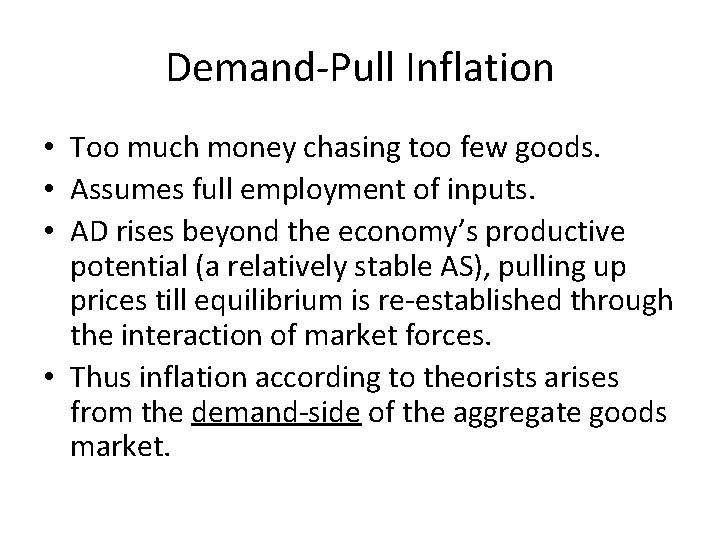 Demand-Pull Inflation

• Too much money chasing too few goods.
• Assumes full employment of inputs.
• AD rises beyond the economy's productive potential (a relatively stable AS), pulling up prices till equilibrium is re-established through the interaction of market forces.
• Thus inflation according to theorists arises from the demand-side of the aggregate goods market.